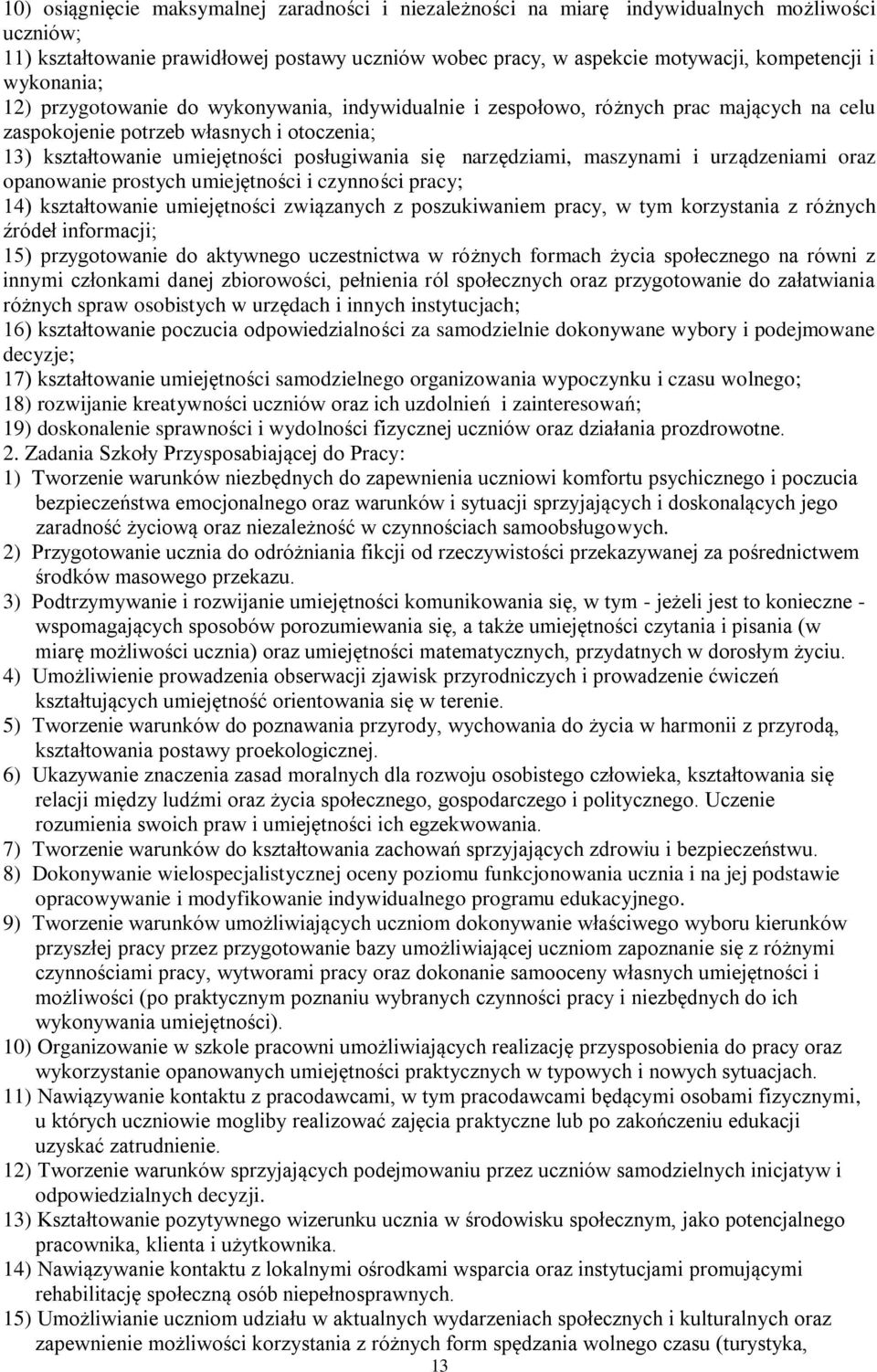 10) osiągnięcie maksymalnej zaradności i niezależności na miarę indywidualnych możliwości uczniów;
11) kształtowanie prawidłowej postawy uczniów wobec pracy, w aspekcie motywacji, kompetencji i wykonania;
12) przygotowanie do wykonywania, indywidualnie i zespołowo, różnych prac mających na celu zaspokojenie potrzeb własnych i otoczenia;
13) kształtowanie umiejętności posługiwania się narzędziami, maszynami i urządzeniami oraz opanowanie prostych umiejętności i czynności pracy;
14) kształtowanie umiejętności związanych z poszukiwaniem pracy, w tym korzystania z różnych źródeł informacji;
15) przygotowanie do aktywnego uczestnictwa w różnych formach życia społecznego na równi z innymi członkami danej zbiorowości, pełnienia ról społecznych oraz przygotowanie do załatwiania różnych spraw osobistych w urzędach i innych instytucjach;
16) kształtowanie poczucia odpowiedzialności za samodzielnie dokonywane wybory i podejmowane decyzje;
17) kształtowanie umiejętności samodzielnego organizowania wypoczynku i czasu wolnego;
18) rozwijanie kreatywności uczniów oraz ich uzdolnień i zainteresowań;
19) doskonalenie sprawności i wydolności fizycznej uczniów oraz działania prozdrowotne.
2. Zadania Szkoły Przysposabiającej do Pracy:
1) Tworzenie warunków niezbędnych do zapewnienia uczniowi komfortu psychicznego i poczucia bezpieczeństwa emocjonalnego oraz warunków i sytuacji sprzyjających i doskonalących jego zaradność życiową oraz niezależność w czynnościach samoobsługowych.
2) Przygotowanie ucznia do odróżniania fikcji od rzeczywistości przekazywanej za pośrednictwem środków masowego przekazu.
3) Podtrzymywanie i rozwijanie umiejętności komunikowania się, w tym - jeżeli jest to konieczne - wspomagających sposobów porozumiewania się, a także umiejętności czytania i pisania (w miarę możliwości ucznia) oraz umiejętności matematycznych, przydatnych w dorosłym życiu.
4) Umożliwienie prowadzenia obserwacji zjawisk przyrodniczych i prowadzenie ćwiczeń kształtujących umiejętność orientowania się w terenie.
5) Tworzenie warunków do poznawania przyrody, wychowania do życia w harmonii z przyrodą, kształtowania postawy proekologicznej.
6) Ukazywanie znaczenia zasad moralnych dla rozwoju osobistego człowieka, kształtowania się relacji między ludźmi oraz życia społecznego, gospodarczego i politycznego. Uczenie rozumienia swoich praw i umiejętności ich egzekwowania.
7) Tworzenie warunków do kształtowania zachowań sprzyjających zdrowiu i bezpieczeństwu.
8) Dokonywanie wielospecjalistycznej oceny poziomu funkcjonowania ucznia i na jej podstawie opracowywanie i modyfikowanie indywidualnego programu edukacyjnego.
9) Tworzenie warunków umożliwiających uczniom dokonywanie właściwego wyboru kierunków przyszłej pracy przez przygotowanie bazy umożliwiającej uczniom zapoznanie się z różnymi czynnościami pracy, wytworami pracy oraz dokonanie samooceny własnych umiejętności i możliwości (po praktycznym poznaniu wybranych czynności pracy i niezbędnych do ich wykonywania umiejętności).
10) Organizowanie w szkole pracowni umożliwiających realizację przysposobienia do pracy oraz wykorzystanie opanowanych umiejętności praktycznych w typowych i nowych sytuacjach.
11) Nawiązywanie kontaktu z pracodawcami, w tym pracodawcami będącymi osobami fizycznymi, u których uczniowie mogliby realizować zajęcia praktyczne lub po zakończeniu edukacji uzyskać zatrudnienie.
12) Tworzenie warunków sprzyjających podejmowaniu przez uczniów samodzielnych inicjatyw i odpowiedzialnych decyzji.
13) Kształtowanie pozytywnego wizerunku ucznia w środowisku społecznym, jako potencjalnego pracownika, klienta i użytkownika.
14) Nawiązywanie kontaktu z lokalnymi ośrodkami wsparcia oraz instytucjami promującymi rehabilitację społeczną osób niepełnosprawnych.
15) Umożliwianie uczniom udziału w aktualnych wydarzeniach społecznych i kulturalnych oraz zapewnienie możliwości korzystania z różnych form spędzania wolnego czasu (turystyka,
13